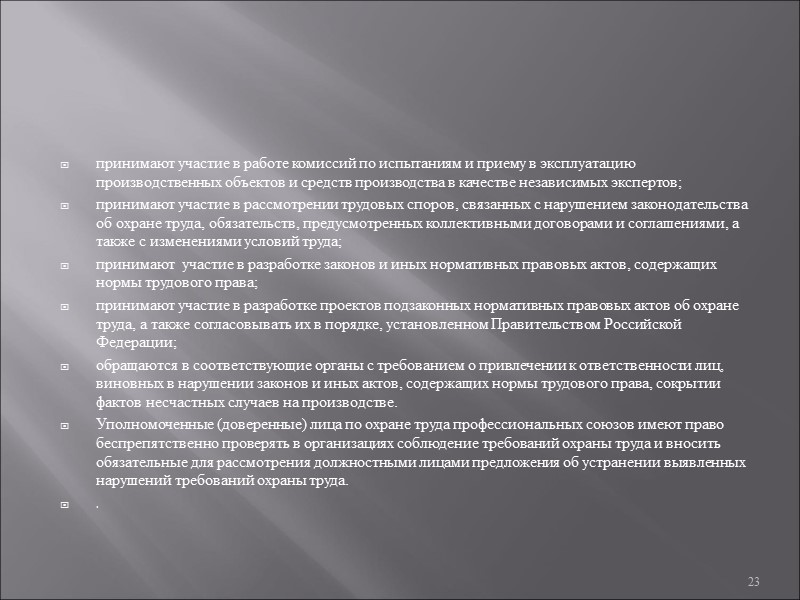 принимают участие в работе комиссий по испытаниям и приему в эксплуатацию производственных объектов и средств производства в качестве независимых экспертов;

принимают участие в рассмотрении трудовых споров, связанных с нарушением законодательства об охране труда, обязательств, предусмотренных коллективными договорами и соглашениями, а также с изменениями условий труда;

принимают участие в разработке законов и иных нормативных правовых актов, содержащих нормы трудового права;

принимают участие в разработке проектов подзаконных нормативных правовых актов об охране труда, а также согласовывать их в порядке, установленном Правительством Российской Федерации;

обращаются в соответствующие органы с требованием о привлечении к ответственности лиц, виновных в нарушении законов и иных актов, содержащих нормы трудового права, сокрытии фактов несчастных случаев на производстве.

Уполномоченные (доверенные) лица по охране труда профессиональных союзов имеют право беспрепятственно проверять в организациях соблюдение требований охраны труда и вносить обязательные для рассмотрения должностными лицами предложения об устранении выявленных нарушений требований охраны труда.

.

23